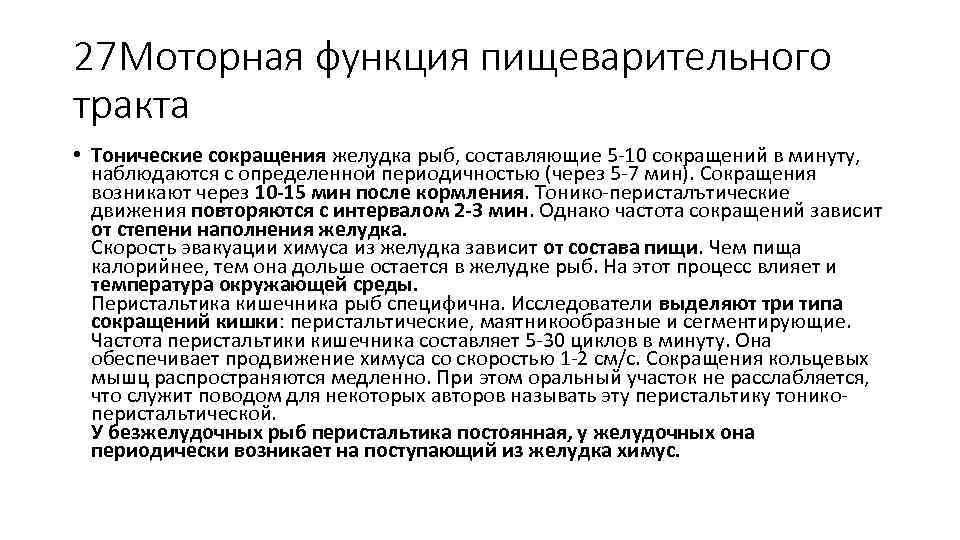 27Моторная функция пищеварительного тракта

• Тонические сокращения желудка рыб, составляющие 5-10 сокращений в минуту, наблюдаются с определенной периодичностью (через 5-7 мин). Сокращения возникают через 10-15 мин после кормления. Тонико-перистальтические движения повторяются с интервалом 2-3 мин. Однако частота сокращений зависит от степени наполнения желудка.
Скорость эвакуации химуса из желудка зависит от состава пищи. Чем пища калорийнее, тем она дольше остается в желудке рыб. На этот процесс влияет и температура окружающей среды.
Перистальтика кишечника рыб специфична. Исследователи выделяют три типа сокращений кишки: перистальтические, маятникообразные и сегментирующие. Частота перистальтики кишечника составляет 5-30 циклов в минуту. Она обеспечивает продвижение химуса со скоростью 1-2 см/с. Сокращения кольцевых мышц распространяются медленно. При этом оральный участок не расслабляется, что служит поводом для некоторых авторов называть эту перистальтику тонико-перистальтической.
У безжелудочных рыб перистальтика постоянная, у желудочных она периодически возникает на поступающий из желудка химус.